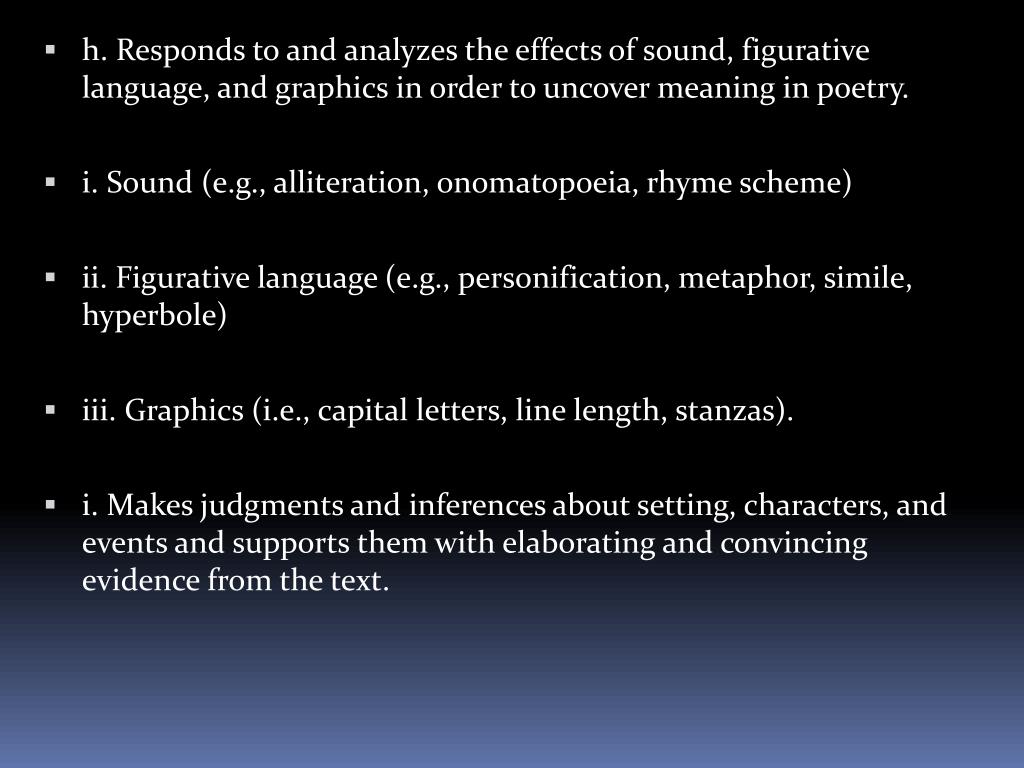 ▪ h. Responds to and analyzes the effects of sound, figurative language, and graphics in order to uncover meaning in poetry.

▪ i. Sound (e.g., alliteration, onomatopoeia, rhyme scheme)

▪ ii. Figurative language (e.g., personification, metaphor, simile, hyperbole)

▪ iii. Graphics (i.e., capital letters, line length, stanzas).

▪ i. Makes judgments and inferences about setting, characters, and events and supports them with elaborating and convincing evidence from the text.